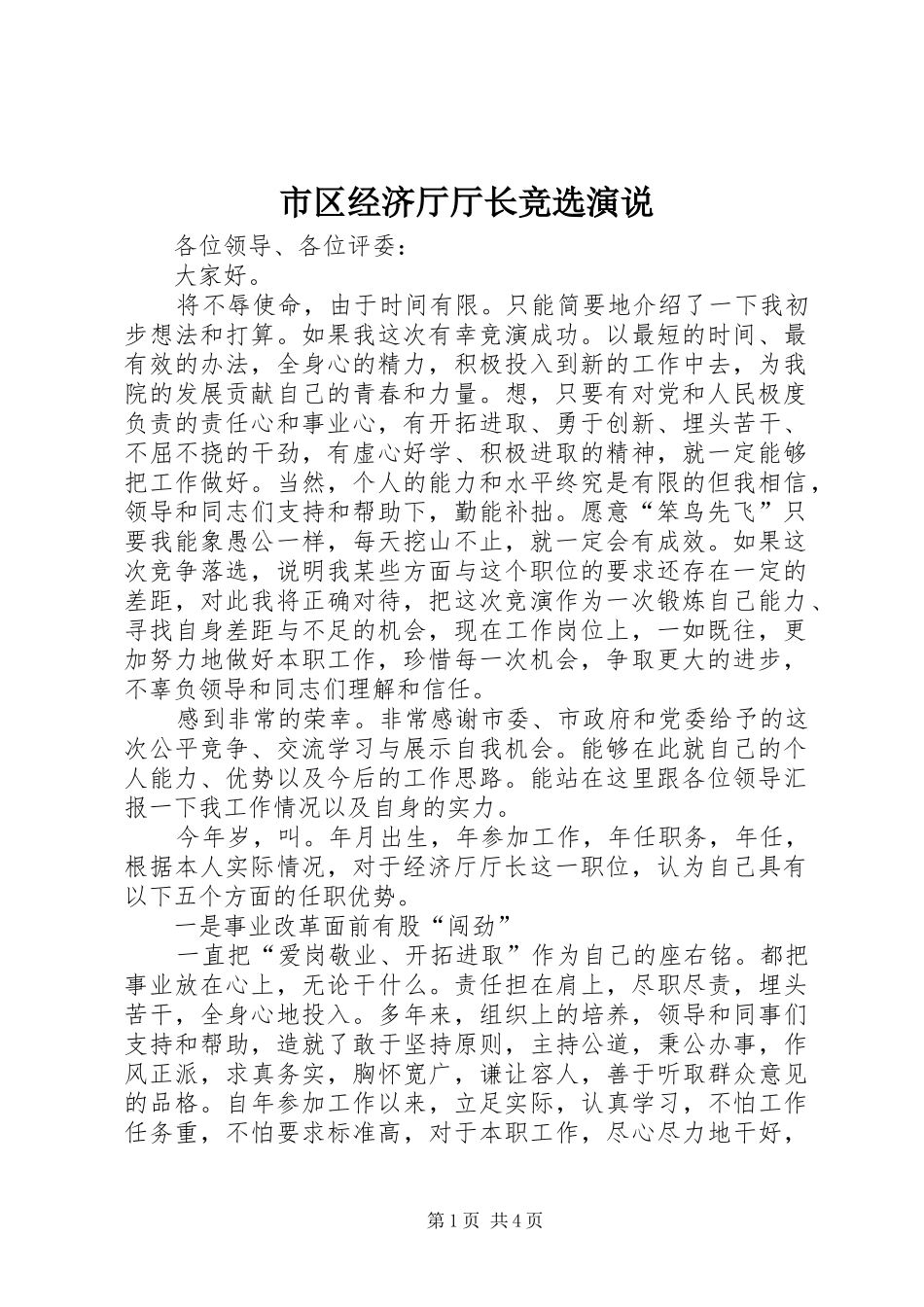 市区经济厅厅长竞选演说

各位领导、各位评委：

大家好。

将不辱使命，由于时间有限。只能简要地介绍了一下我初步想法和打算。如果我这次有幸竞演成功。以最短的时间、最有效的办法，全身心的精力，积极投入到新的工作中去，为我院的发展贡献自己的青春和力量。想，只要有对党和人民极度负责的责任心和事业心，有开拓进取、勇于创新、埋头苦干、不屈不挠的干劲，有虚心好学、积极进取的精神，就一定能够把工作做好。当然，个人的能力和水平终究是有限的但我相信，领导和同志们支持和帮助下，勤能补拙。愿意“笨鸟先飞”只要我能象愚公一样，每天挖山不止，就一定会有成效。如果这次竞争落选，说明我某些方面与这个职位的要求还存在一定的差距，对此我将正确对待，把这次竞演作为一次锻炼自己能力、寻找自身差距与不足的机会，现在工作岗位上，一如既往，更加努力地做好本职工作，珍惜每一次机会，争取更大的进步，不辜负领导和同志们理解和信任。

感到非常的荣幸。非常感谢市委、市政府和党委给予的这次公平竞争、交流学习与展示自我机会。能够在此就自己的个人能力、优势以及今后的工作思路。能站在这里跟各位领导汇报一下我工作情况以及自身的实力。

今年岁，叫。年月出生，年参加工作，年任职务，年任，根据本人实际情况，对于经济厅厅长这一职位，认为自己具有以下五个方面的任职优势。

一是事业改革面前有股“闯劲”

一直把“爱岗敬业、开拓进取”作为自己的座右铭。都把事业放在心上，无论干什么。责任担在肩上，尽职尽责，埋头苦干，全身心地投入。多年来，组织上的培养，领导和同事们支持和帮助，造就了敢于坚持原则，主持公道，秉公办事，作风正派，求真务实，胸怀宽广，谦让容人，善于听取群众意见的品格。自年参加工作以来，立足实际，认真学习，不怕工作任务重，不怕要求标准高，对于本职工作，尽心尽力地干好，

第1页 共4页